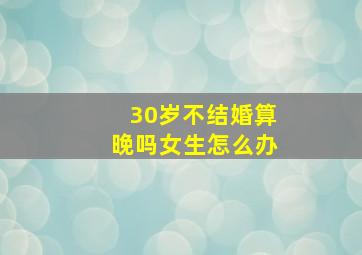 30岁不结婚算晚吗女生怎么办